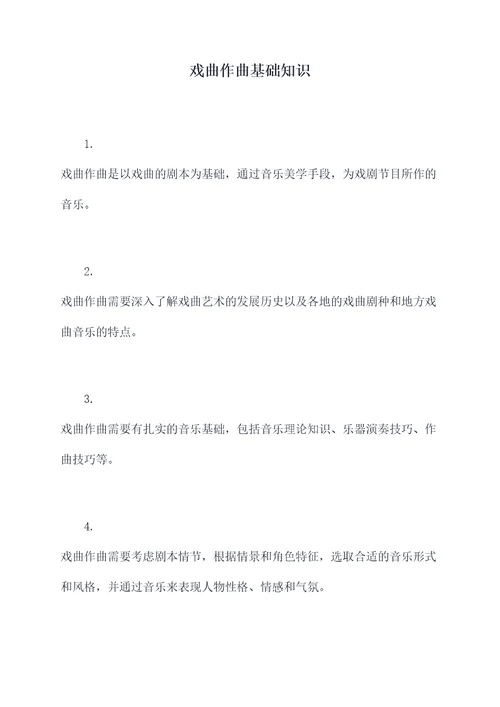 戏曲作曲基础知识

1.

戏曲作曲是以戏曲的剧本为基础，通过音乐美学手段，为戏剧节目所作的音乐。

2.

戏曲作曲需要深入了解戏曲艺术的发展历史以及各地的戏曲剧种和地方戏曲音乐的特点。

3.

戏曲作曲需要有扎实的音乐基础，包括音乐理论知识、乐器演奏技巧、作曲技巧等。

4.

戏曲作曲需要考虑剧本情节，根据情景和角色特征，选取合适的音乐形式和风格，并通过音乐来表现人物性格、情感和气氛。